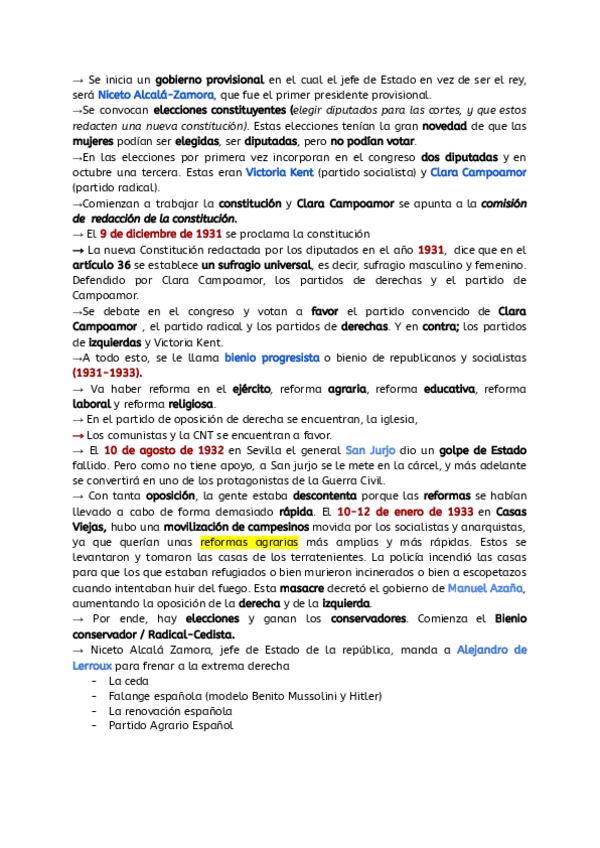 → Se inicia un gobierno provisional en el cual el jefe de Estado en vez de ser el rey, será Niceto Alcalá-Zamora, que fue el primer presidente provisional.
→Se convocan elecciones constituyentes (elegir diputados para las cortes, y que estos redacten una nueva constitución). Estas elecciones tenían la gran novedad de que las mujeres podían ser elegidas, ser diputadas, pero no podían votar.
→En las elecciones por primera vez incorporan en el congreso dos diputadas y en octubre una tercera. Estas eran Victoria Kent (partido socialista) y Clara Campoamor (partido radical).
→Comienzan a trabajar la constitución y Clara Campoamor se apunta a la comisión de redacción de la constitución.
→ El 9 de diciembre de 1931 se proclama la constitución
→ La nueva Constitución redactada por los diputados en el año 1931, dice que en el artículo 36 se establece un sufragio universal, es decir, sufragio masculino y femenino. Defendido por Clara Campoamor, los partidos de derechas y el partido de Campoamor.
→Se debate en el congreso y votan a favor el partido convencido de Clara Campoamor , el partido radical y los partidos de derechas. Y en contra; los partidos de izquierdas y Victoria Kent.
→A todo esto, se le llama bienio progresista o bienio de republicanos y socialistas (1931-1933).
→ Va haber reforma en el ejército, reforma agraria, reforma educativa, reforma laboral y reforma religiosa.
→ En el partido de oposición de derecha se encuentran, la iglesia,
→ Los comunistas y la CNT se encuentran a favor.
→ El 10 de agosto de 1932 en Sevilla el general San Jurjo dio un golpe de Estado fallido. Pero como no tiene apoyo, a San jurjo se le mete en la cárcel, y más adelante se convertirá en uno de los protagonistas de la Guerra Civil.
→ Con tanta oposición, la gente estaba descontenta porque las reformas se habían llevado a cabo de forma demasiado rápida. El 10-12 de enero de 1933 en Casas Viejas, hubo una movilización de campesinos movida por los socialistas y anarquistas, ya que querían unas reformas agrarias más amplias y más rápidas. Estos se levantaron y tomaron las casas de los terratenientes. La policía incendió las casas para que los que estaban refugiados o bien murieron incinerados o bien a escopetazos cuando intentaban huir del fuego. Esta masacre decretó el gobierno de Manuel Azaña, aumentando la oposición de la derecha y de la izquierda.
→ Por ende, hay elecciones y ganan los conservadores. Comienza el Bienio conservador / Radical-Cedista.
→ Niceto Alcalá Zamora, jefe de Estado de la república, manda a Alejandro de Lerroux para frenar a la extrema derecha
- La ceda
- Falange española (modelo Benito Mussolini y Hitler)
- La renovación española
- Partido Agrario Español